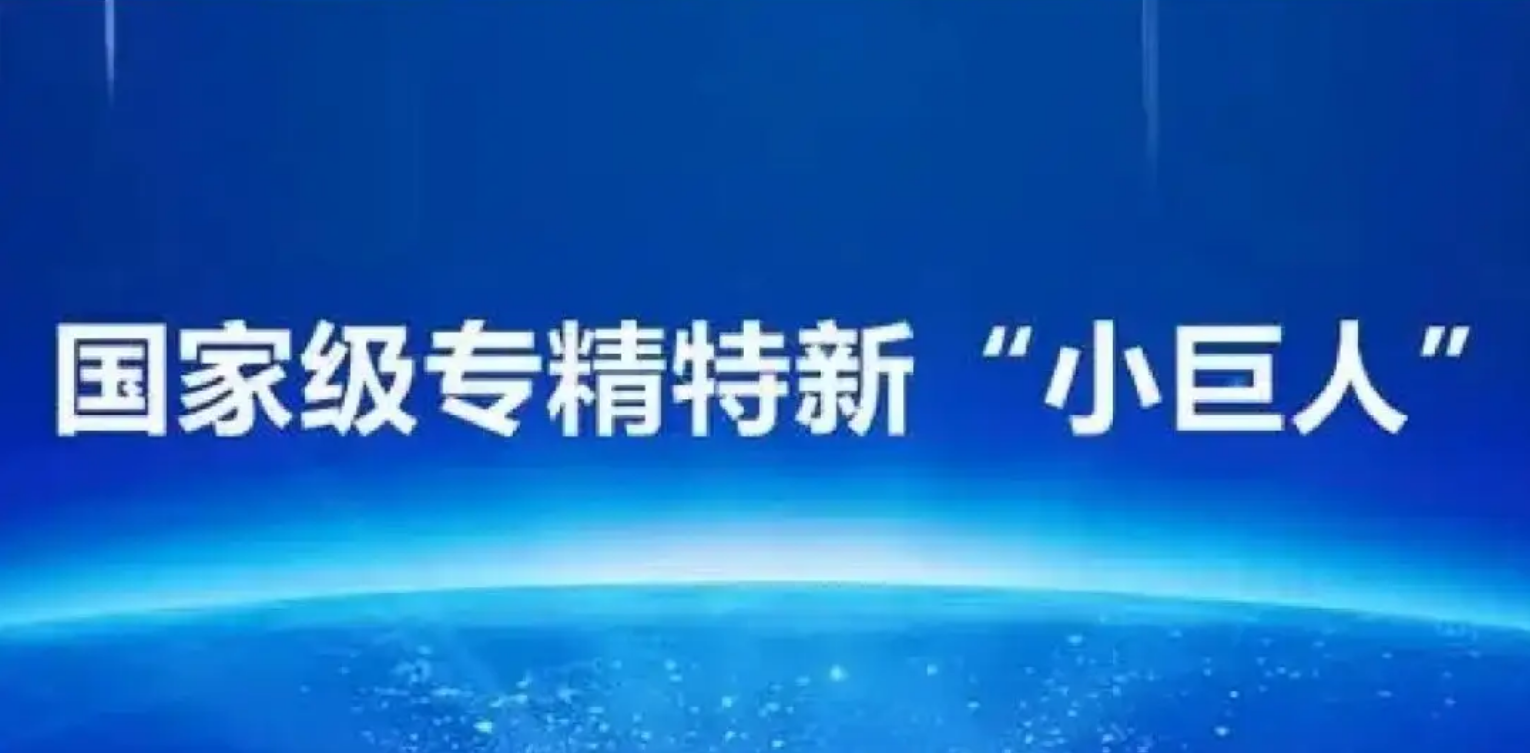 国家级专精特新“小巨人”